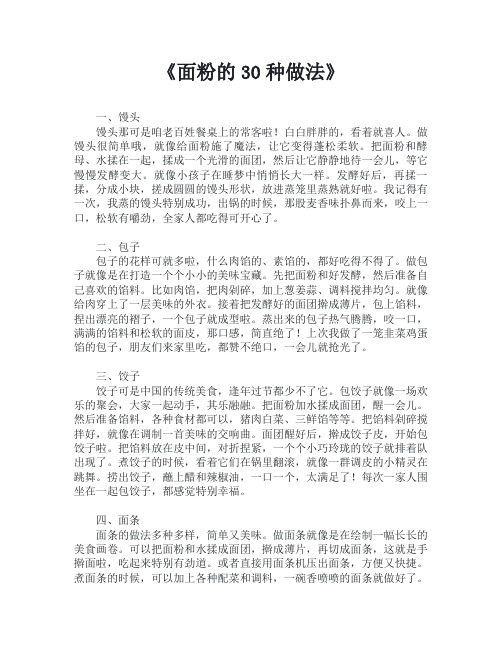 《面粉的 30 种做法》

一、馒头

馒头那可是咱老百姓餐桌上的常客啦！白白胖胖的，看着就喜人。做馒头很简单哦，就像给面粉施了魔法，让它变得蓬松柔软。把面粉和酵母、水揉在一起，揉成一个光滑的面团，然后让它静静地待一会儿，等它慢慢发酵变大。就像小孩子在睡梦中悄悄长大一样。发酵好后，再揉一揉，分成小块，搓成圆圆的馒头形状，放进蒸笼里蒸熟就好啦。我记得有一次，我蒸的馒头特别成功，出锅的时候，那股麦香味扑鼻而来，咬上一口，松软有嚼劲，全家人都吃得可开心了。

二、包子

包子的花样可就多啦，什么肉馅的、素馅的，都好吃得不得了。做包子就像是在打造一个个小小的美味宝藏。先把面粉和好发酵，然后准备自己喜欢的馅料。比如肉馅，把肉剁碎，加上葱姜蒜、调料搅拌均匀。就像给肉穿上了一层美味的外衣。接着把发酵好的面团擀成薄片，包上馅料，捏出漂亮的褶子，一个包子就成型啦。蒸出来的包子热气腾腾，咬一口，满满的馅料和松软的面皮，那口感，简直绝了！上次我做了一笼韭菜鸡蛋馅的包子，朋友们来家里吃，都赞不绝口，一会儿就抢光了。

三、饺子

饺子可是中国的传统美食，逢年过节都少不了它。包饺子就像一场欢乐的聚会，大家一起动手，其乐融融。把面粉加水揉成面团，醒一会儿。然后准备馅料，各种食材都可以，猪肉白菜、三鲜馅等等。把馅料剁碎搅拌好，就像在调制一首美味的交响曲。面团醒好后，擀成饺子皮，开始包饺子啦。把馅料放在皮中间，对折捏紧，一个个小巧玲珑的饺子就排着队出现了。煮饺子的时候，看着它们在锅里翻滚，就像一群调皮的小精灵在跳舞。捞出饺子，蘸上醋和辣椒油，一口一个，太满足了！每次一家人围坐在一起包饺子，都感觉特别幸福。

四、面条

面条的做法多种多样，简单又美味。做面条就像是在绘制一幅长长的美食画卷。可以把面粉和水揉成面团，擀成薄片，再切成面条，这就是手擀面啦，吃起来特别有劲道。或者直接用面条机压出面条，方便又快捷。煮面条的时候，可以加上各种配菜和调料，一碗香喷喷的面条就做好了。